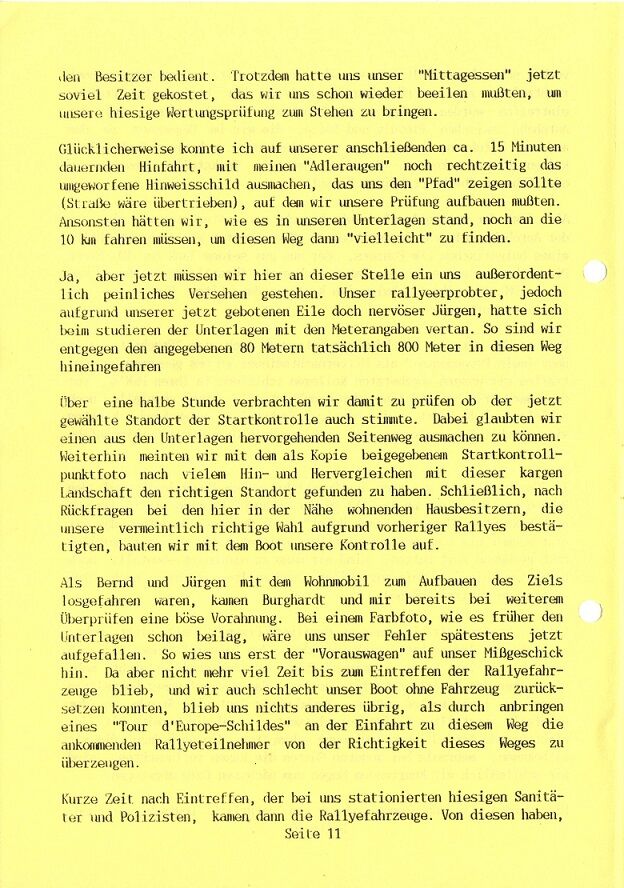 den Besitzer bedient. Trotzdem hatte uns unser "Mittagessen" jetzt soviel Zeit gekostet, das wir uns schon wieder beeilen mußten, um unsere hiesige Wertungsprüfung zum Stehen zu bringen.

Glücklicherweise konnte ich auf unserer anschließenden ca. 15 Minuten dauernden Hinfahrt, mit meinen "Adleraugen" noch rechtzeitig das umgeworfene Hinweisschild ausmachen, das uns den "Pfad" zeigen sollte (Straße wäre übertrieben), auf dem wir unsere Prüfung aufbauen mußten. Ansonsten hätten wir, wie es in unseren Unterlagen stand, noch an die 10 km fahren müssen, um diesen Weg dann "vielleicht" zu finden.

Ja, aber jetzt müssen wir hier an dieser Stelle ein uns außerordentlich peinliches Versehen gestehen. Unser rallyeerprobter, jedoch aufgrund unserer jetzt gebotenen Eile doch nervöser Jürgen, hatte sich beim studieren der Unterlagen mit den Meterangaben vertan. So sind wir entgegen den angegebenen 80 Metern tatsächlich 800 Meter in diesen Weg hineingefahren

Über eine halbe Stunde verbrachten wir damit zu prüfen ob der jetzt gewählte Standort der Startkontrolle auch stimmte. Dabei glaubten wir einen aus den Unterlagen hervorgehenden Seitenweg ausmachen zu können. Weiterhin meinten wir mit dem als Kopie beigegebenem Startkontrollpunktfoto nach vielem Hin- und Hervergleichen mit dieser kargen Landschaft den richtigen Standort gefunden zu haben. Schließlich, nach Rückfragen bei den hier in der Nähe wohnenden Hausbesitzern, die unsere vermeintlich richtige Wahl aufgrund vorheriger Rallyes bestätigten, bauten wir mit dem Boot unsere Kontrolle auf.

Als Bernd und Jürgen mit dem Wohnmobil zum Aufbauen des Ziels losgefahren waren, kamen Burghardt und mir bereits bei weiterem Überprüfen eine böse Vorahnung. Bei einem Farbfoto, wie es früher den Unterlagen schon beilag, wäre uns unser Fehler spätestens jetzt aufgefallen. So wies uns erst der "Vorauswagen" auf unser Mißgeschick hin. Da aber nicht mehr viel Zeit bis zum Eintreffen der Rallyefahrzeuge blieb, und wir auch schlecht unser Boot ohne Fahrzeug zurücksetzen konnten, blieb uns nichts anderes übrig, als durch anbringen eines "Tour d'Europe-Schildes" an der Einfahrt zu diesem Weg die ankommenden Rallyeteilnehmer von der Richtigkeit dieses Weges zu überzeugen.

Kurze Zeit nach Eintreffen, der bei uns stationierten hiesigen Sanitäter und Polizisten, kamen dann die Rallyefahrzeuge. Von diesen haben,

Seite 11